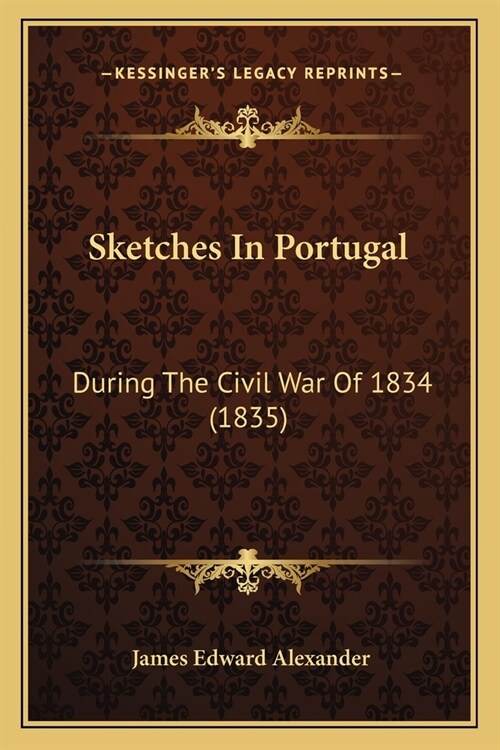 —KESSINGER'S LEGACY REPRINTS—

Sketches In Portugal

During The Civil War Of 1834 (1835)

James Edward Alexander